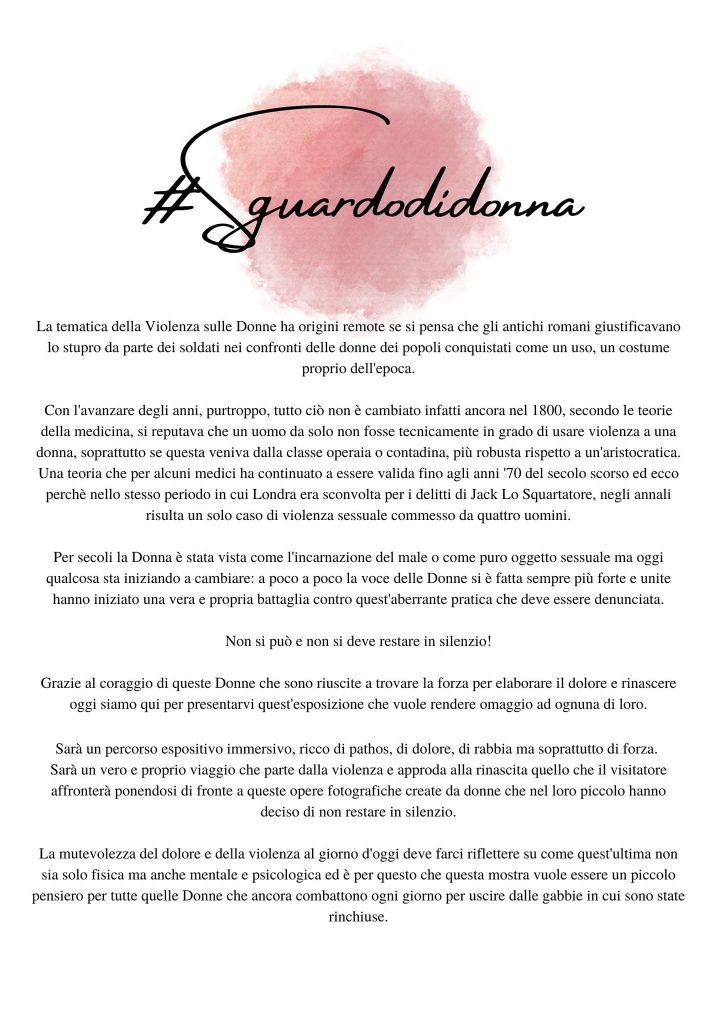 #Sguardodidonna

La tematica della Violenza sulle Donne ha origini remote se si pensa che gli antichi romani giustificavano lo stupro da parte dei soldati nei confronti delle donne dei popoli conquistati come un uso, un costume proprio dell'epoca.

Con l'avanzare degli anni, purtroppo, tutto ciò non è cambiato infatti ancora nel 1800, secondo le teorie della medicina, si reputava che un uomo da solo non fosse tecnicamente in grado di usare violenza a una donna, soprattutto se questa veniva dalla classe operaia o contadina, più robusta rispetto a un'aristocratica. Una teoria che per alcuni medici ha continuato a essere valida fino agli anni '70 del secolo scorso ed ecco perchè nello stesso periodo in cui Londra era sconvolta per i delitti di Jack Lo Squartatore, negli annali risulta un solo caso di violenza sessuale commesso da quattro uomini.

Per secoli la Donna è stata vista come l'incarnazione del male o come puro oggetto sessuale ma oggi qualcosa sta iniziando a cambiare: a poco a poco la voce delle Donne si è fatta sempre più forte e unite hanno iniziato una vera e propria battaglia contro quest'aberrante pratica che deve essere denunciata.

Non si può e non si deve restare in silenzio!

Grazie al coraggio di queste Donne che sono riuscite a trovare la forza per elaborare il dolore e rinascere oggi siamo qui per presentarvi quest'esposizione che vuole rendere omaggio ad ognuna di loro.

Sarà un percorso espositivo immersivo, ricco di pathos, di dolore, di rabbia ma soprattutto di forza. Sarà un vero e proprio viaggio che parte dalla violenza e approda alla rinascita quello che il visitatore affronterà ponendosi di fronte a queste opere fotografiche create da donne che nel loro piccolo hanno deciso di non restare in silenzio.

La mutevolezza del dolore e della violenza al giorno d'oggi deve farci riflettere su come quest'ultima non sia solo fisica ma anche mentale e psicologica ed è per questo che questa mostra vuole essere un piccolo pensiero per tutte quelle Donne che ancora combattono ogni giorno per uscire dalle gabbie in cui sono state rinchiuse.